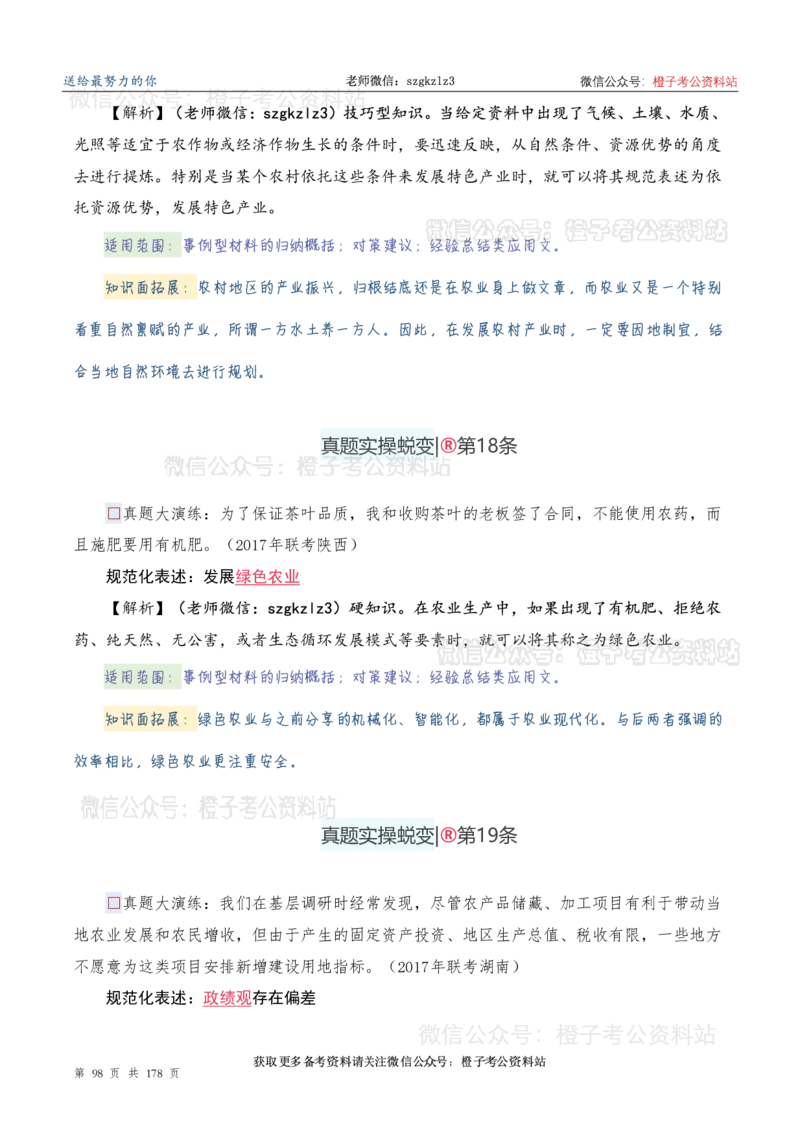 送给最努力的你 老师微信：szgkzlz3 微信公众号：橙子考公资料站

微信公众号：橙子考公资料站

【解析】（老师微信：szgkzlz3）技巧型知识。当给定资料中出现了气候、土壤、水质、光照等适宜于农作物或经济作物生长的条件时，要迅速反映，从自然条件、资源优势的角度去进行提炼。特别是当某个农村依托这些条件来发展特色产业时，就可以将其规范表述为依托资源优势，发展特色产业。

微信公众号：橙子考公资料站

适用范围：事例型材料的归纳概括；对策建议；经验总结类应用文。

知识面拓展：农村地区的产业振兴，归根结底还是在农业身上做文章，而农业又是一个特别看重自然禀赋的产业，所谓一方水土养一方人。因此，在发展农村产业时，一定要因地制宜，结合当地自然环境去进行规划。

真题实操蜕变|®第18条

微信公众号：橙子考公资料站

□真题大演练：为了保证茶叶品质，我和收购茶叶的老板签了合同，不能使用农药，而且施肥要用有机肥。（2017年联考陕西）

规范化表述：发展绿色农业

【解析】（老师微信：szgkzlz3）硬知识。在农业生产中，如果出现了有机肥、拒绝农药、纯天然、无公害，或者生态循环发展模式等要素时，就可以将其称之为绿色农业。

微信公众号：橙子考公资料站

适用范围：事例型材料的归纳概括；对策建议；经验总结类应用文。

知识面拓展：绿色农业与之前分享的机械化、智能化，都属于农业现代化。与后两者强调的效率相比，绿色农业更注重安全。

微信公众号：橙子考公资料站

真题实操蜕变|®第19条

□真题大演练：我们在基层调研时经常发现，尽管农产品储藏、加工项目有利于带动当地农业发展和农民增收，但由于产生的固定资产投资、地区生产总值、税收有限，一些地方不愿意为这类项目安排新增建设用地指标。（2017年联考湖南）

规范化表述：政绩观存在偏差

微信公众号：橙子考公资料站

第 98 页 共 178 页 获取更多备考资料请关注微信公众号：橙子考公资料站